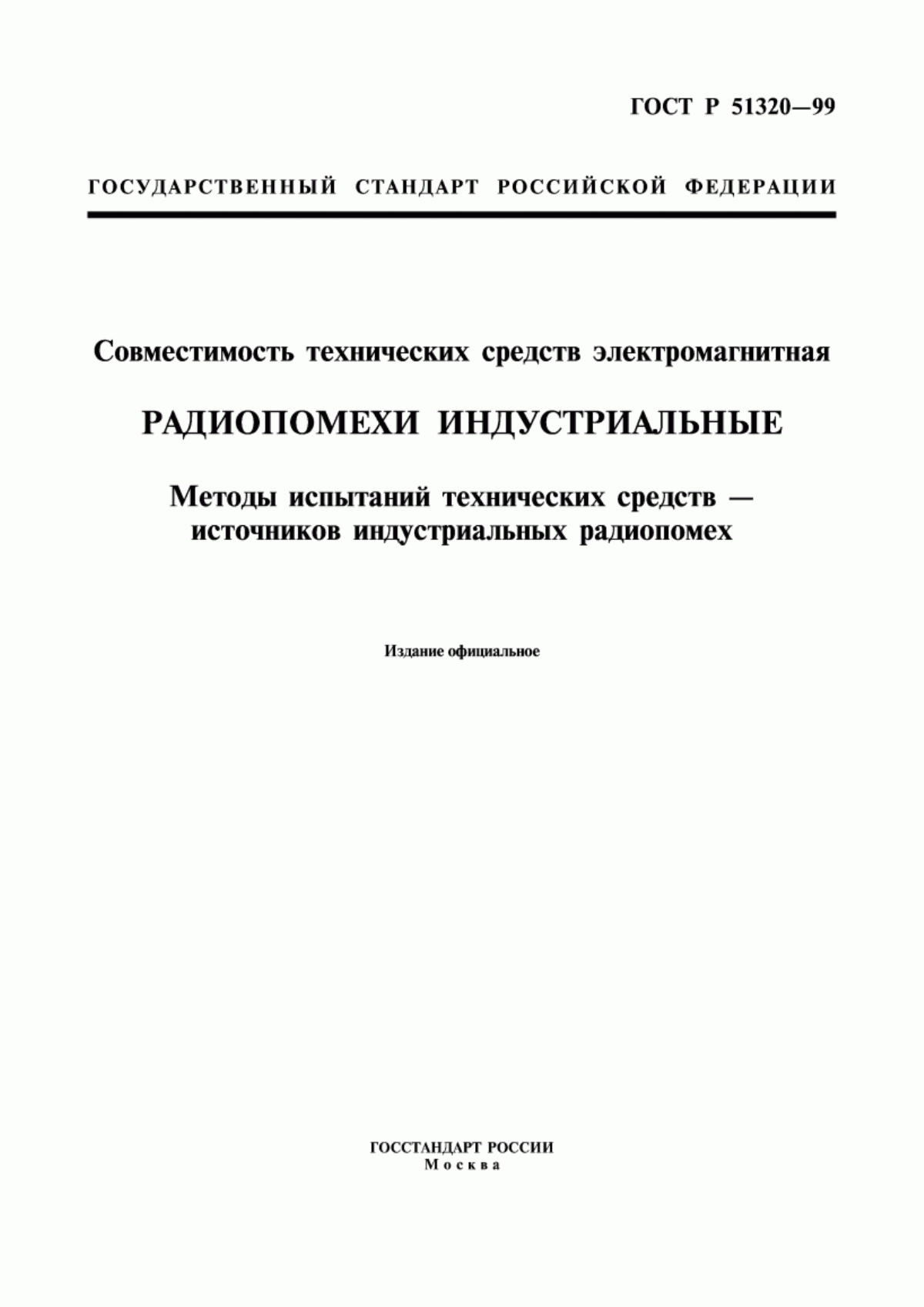 ГОСТ Р 51320—99

ГОСУДАРСТВЕННЫЙ СТАНДАРТ РОССИЙСКОЙ ФЕДЕРАЦИИ

Совместимость технических средств электромагнитная

РАДИОПОМЕХИ ИНДУСТРИАЛЬНЫЕ

Методы испытаний технических средств — источников индустриальных радиопомех

Издание официальное

ГОССТАНДАРТ РОССИИ
Москва